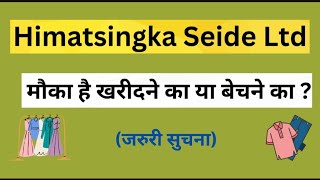 Himatsingka Seide Ltd

मौका है खरीदने का या बेचने का ?

(जरुरी सुचना)